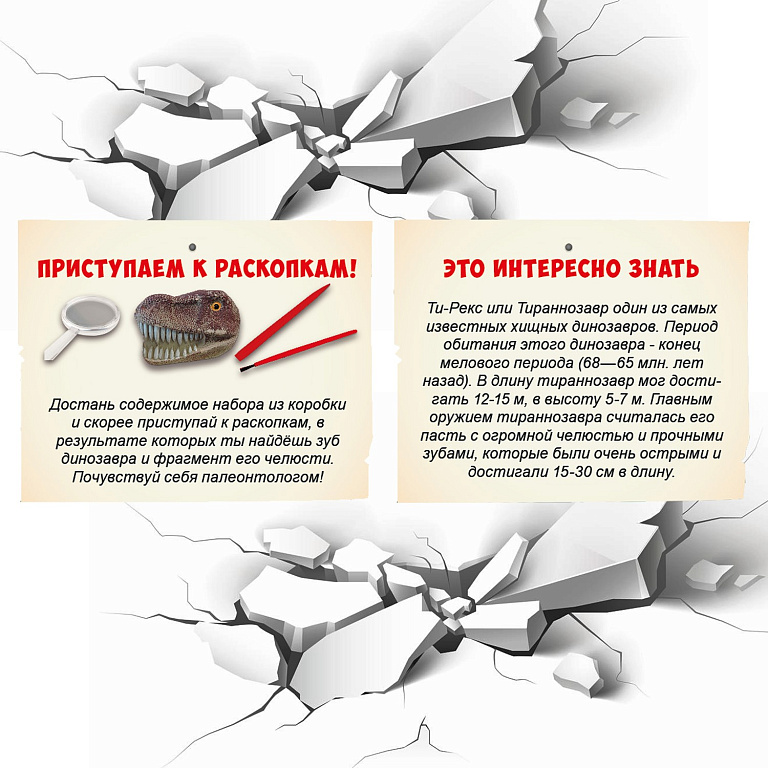 ПРИСТУПАЕМ К РАСКОПКАМ!

Достань содержимое набора из коробки и скорее приступай к раскопкам, в результате которых ты найдёшь зуб динозавра и фрагмент его челюсти. Почувствуй себя палеонтологом!

ЭТО ИНТЕРЕСНО ЗНАТЬ

Ти-Рекс или Тираннозавр один из самых известных хищных динозавров. Период обитания этого динозавра - конец мелового периода (68—65 млн. лет назад). В длину тираннозавр мог достигать 12-15 м, в высоту 5-7 м. Главным оружием тираннозавра считалась его пасть с огромной челюстью и прочными зубами, которые были очень острыми и достигали 15-30 см в длину.